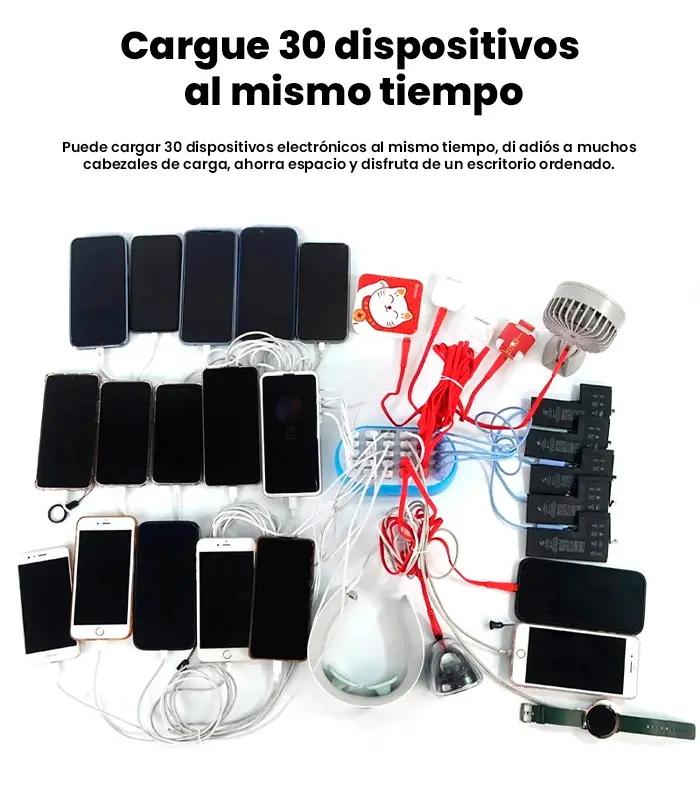 Cargue 30 dispositivos al mismo tiempo

Puede cargar 30 dispositivos electrónicos al mismo tiempo, di adiós a muchos cabezales de carga, ahorra espacio y disfruta de un escritorio ordenado.